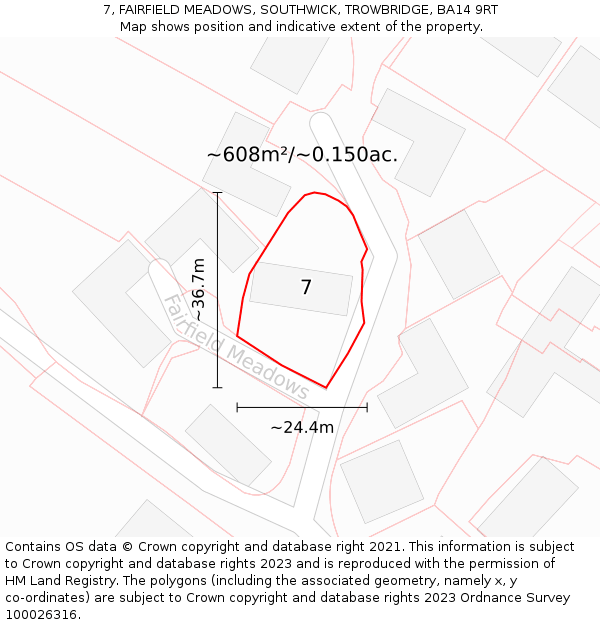 7, FAIRFIELD MEADOWS, SOUTHWICK, TROWBRIDGE, BA14 9RT
Map shows position and indicative extent of the property.

~608m²/~0.150ac.

~36.7m

7

Fairfield Meadows

~24.4m

Contains OS data © Crown copyright and database right 2021. This information is subject to Crown copyright and database rights 2023 and is reproduced with the permission of HM Land Registry. The polygons (including the associated geometry, namely x, y co-ordinates) are subject to Crown copyright and database rights 2023 Ordnance Survey 100026316.